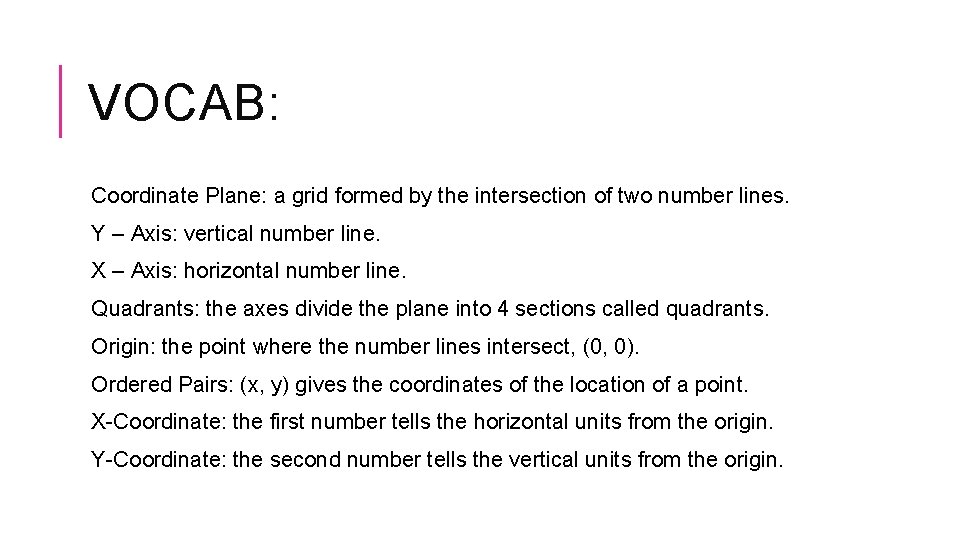 VOCAB:

Coordinate Plane: a grid formed by the intersection of two number lines.

Y – Axis: vertical number line.

X – Axis: horizontal number line.

Quadrants: the axes divide the plane into 4 sections called quadrants.

Origin: the point where the number lines intersect, (0, 0).

Ordered Pairs: (x, y) gives the coordinates of the location of a point.

X-Coordinate: the first number tells the horizontal units from the origin.

Y-Coordinate: the second number tells the vertical units from the origin.